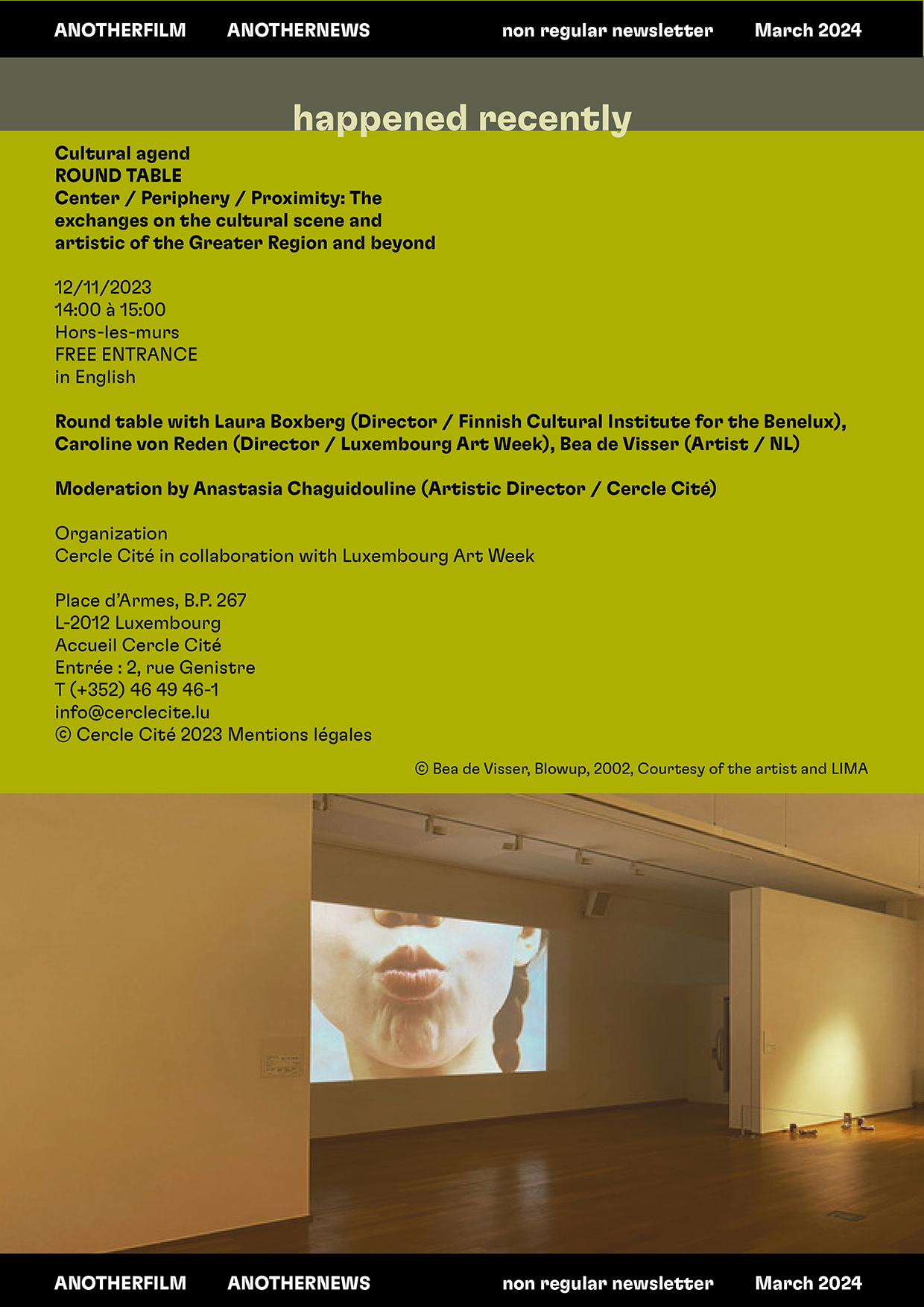 ANOTHERFILM ANOTHERNEWS non regular newsletter March 2024

happened recently

Cultural agend
ROUND TABLE
Center / Periphery / Proximity: The exchanges on the cultural scene and artistic of the Greater Region and beyond

12/11/2023
14:00 à 15:00
Hors-les-murs
FREE ENTRANCE
in English

Round table with Laura Boxberg (Director / Finnish Cultural Institute for the Benelux), Caroline von Reden (Director / Luxembourg Art Week), Bea de Visser (Artist / NL)

Moderation by Anastasia Chaguidouline (Artistic Director / Cercle Cité)

Organization
Cercle Cité in collaboration with Luxembourg Art Week

Place d'Armes, B.P. 267
L-2012 Luxembourg
Accueil Cercle Cité
Entrée : 2, rue Genistre
T (+352) 46 49 46-1
info@cerclecite.lu
© Cercle Cité 2023 Mentions légales

© Bea de Visser, Blowup, 2002, Courtesy of the artist and LIMA

ANOTHERFILM ANOTHERNEWS non regular newsletter March 2024